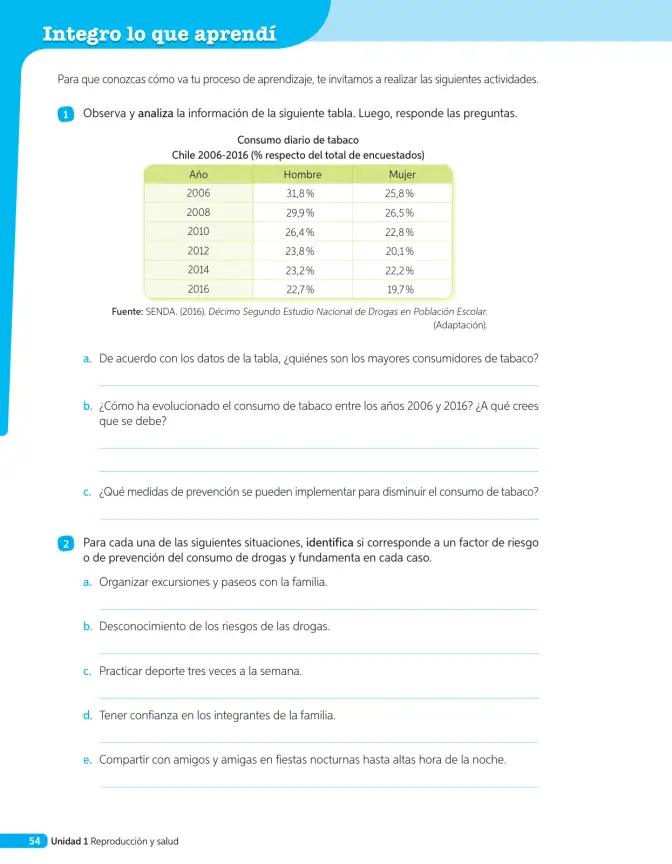 Integro lo que aprendí

Para que conozcas cómo va tu proceso de aprendizaje, te invitamos a realizar las siguientes actividades.

1 Observa y analiza la información de la siguiente tabla. Luego, responde las preguntas.

Consumo diario de tabaco
Chile 2006-2016 (% respecto del total de encuestados)

| Año | Hombre | Mujer |
|---|---|---|
| 2006 | 31,8% | 25,8% |
| 2008 | 29,9% | 26,5% |
| 2010 | 26,4% | 22,8% |
| 2012 | 23,8% | 20,1% |
| 2014 | 23,2% | 22,2% |
| 2016 | 22,7% | 19,7% |

Fuente: SENDA. (2016). Décimo Segundo Estudio Nacional de Drogas en Población Escolar. (Adaptación).

a. De acuerdo con los datos de la tabla, ¿quiénes son los mayores consumidores de tabaco?

____

b. ¿Cómo ha evolucionado el consumo de tabaco entre los años 2006 y 2016? ¿A qué crees que se debe?

____

____

c. ¿Qué medidas de prevención se pueden implementar para disminuir el consumo de tabaco?

____

2 Para cada una de las siguientes situaciones, identifica si corresponde a un factor de riesgo o de prevención del consumo de drogas y fundamenta en cada caso.

a. Organizar excursiones y paseos con la familia.

____

b. Desconocimiento de los riesgos de las drogas.

____

c. Practicar deporte tres veces a la semana.

____

d. Tener confianza en los integrantes de la familia.

____

e. Compartir con amigos y amigas en fiestas nocturnas hasta altas hora de la noche.

____

54 Unidad 1 Reproducción y salud